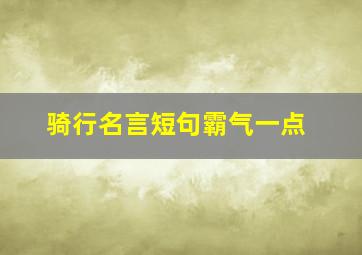 骑行名言短句霸气一点